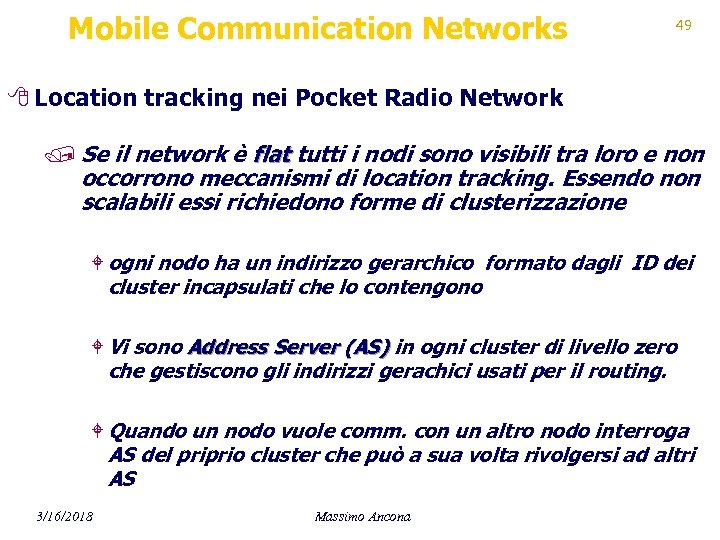 Mobile Communication Networks

49

Location tracking nei Pocket Radio Network

Se il network è flat tutti i nodi sono visibili tra loro e non occorrono meccanismi di location tracking. Essendo non scalabili essi richiedono forme di clusterizzazione

ogni nodo ha un indirizzo gerarchico formato dagli ID dei cluster incapsulati che lo contengono

Vi sono Address Server (AS) in ogni cluster di livello zero che gestiscono gli indirizzi gerachici usati per il routing.

Quando un nodo vuole comm. con un altro nodo interroga AS del priprio cluster che può a sua volta rivolgersi ad altri AS

3/16/2018

Massimo Ancona